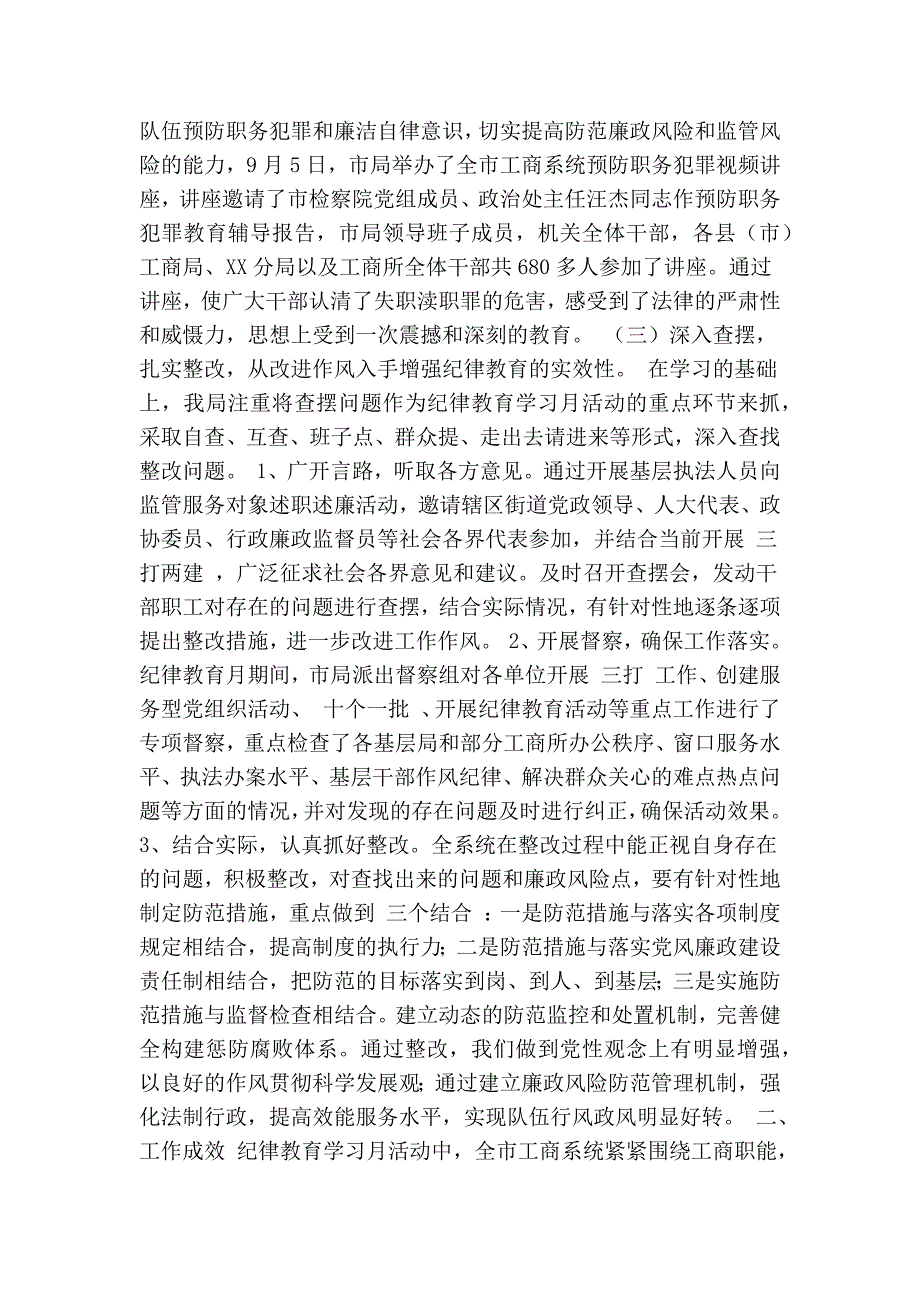 队伍预防职务犯罪和廉洁自律意识，切实提高防范廉政风险和监管风险的能力，9月5日，市局举办了全市工商系统预防职务犯罪视频讲座，讲座邀请了市检察院党组成员、政治处主任汪杰同志作预防职务犯罪教育辅导报告，市局领导班子成员，机关全体干部，各县（市）工商局、XX分局以及工商所全体干部共680多人参加了讲座。通过讲座，使广大干部认清了失职渎职罪的危害，感受到了法律的严肃性和威慑力，思想上受到一次震撼和深刻的教育。 （三）深入查摆，扎实整改，从改进作风入手增强纪律教育的实效性。 在学习的基础上，我局注重将查摆问题作为纪律教育学习月活动的重点环节来抓，采取自查、互查、班子点、群众提、走出去请进来等形式，深入查找整改问题。 1、广开言路，听取各方意见。通过开展基层执法人员向监管服务对象述职述廉活动，邀请辖区街道党政领导、人大代表、政协委员、行政廉政监督员等社会各界代表参加，并结合当前开展 三打两建 ，广泛征求社会各界意见和建议。及时召开查摆会，发动干部职工对存在的问题进行查摆，结合实际情况，有针对性地逐条逐项提出整改措施，进一步改进工作作风。 2、开展督察，确保工作落实。纪律教育月期间，市局派出督察组对各单位开展 三打 工作、创建服务型党组织活动、 十个一批 、开展纪律教育活动等重点工作进行了专项督察，重点检查了各基层局和部分工商所办公秩序、窗口服务水平、执法办案水平、基层干部作风纪律、解决群众关心的难点热点问题等方面的情况，并对发现的存在问题及时进行纠正，确保活动效果。 3、结合实际，认真抓好整改。全系统在整改过程中能正视自身存在的问题，积极整改，对查找出来的问题和廉政风险点，要有针对性地制定防范措施，重点做到 三个结合 ：一是防范措施与落实各项制度规定相结合，提高制度的执行力；二是防范措施与落实党风廉政建设责任制相结合，把防范的目标落实到岗、到人、到基层；三是实施防范措施与监督检查相结合。建立动态的防范监控和处置机制，完善健全构建惩防腐败体系。通过整改，我们做到党性观念上有明显增强，以良好的作风贯彻科学发展观；通过建立廉政风险防范管理机制，强化法制行政，提高效能服务水平，实现队伍行风政风明显好转。 二、工作成效 纪律教育学习月活动中，全市工商系统紧紧围绕工商职能，